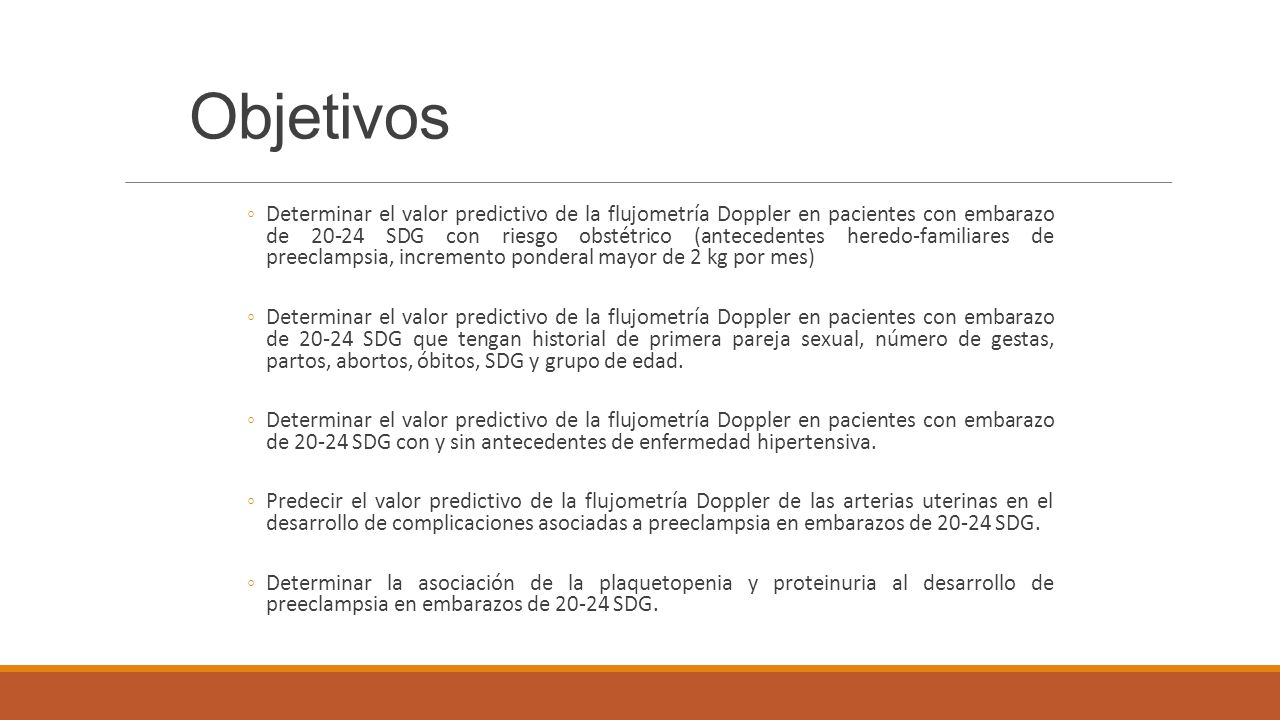 Objetivos

◦ Determinar el valor predictivo de la flujometría Doppler en pacientes con embarazo de 20-24 SDG con riesgo obstétrico (antecedentes heredo-familiares de preeclampsia, incremento ponderal mayor de 2 kg por mes)

◦ Determinar el valor predictivo de la flujometría Doppler en pacientes con embarazo de 20-24 SDG que tengan historial de primera pareja sexual, número de gestas, partos, abortos, óbitos, SDG y grupo de edad.

◦ Determinar el valor predictivo de la flujometría Doppler en pacientes con embarazo de 20-24 SDG con y sin antecedentes de enfermedad hipertensiva.

◦ Predecir el valor predictivo de la flujometría Doppler de las arterias uterinas en el desarrollo de complicaciones asociadas a preeclampsia en embarazos de 20-24 SDG.

◦ Determinar la asociación de la plaquetopenia y proteinuria al desarrollo de preeclampsia en embarazos de 20-24 SDG.